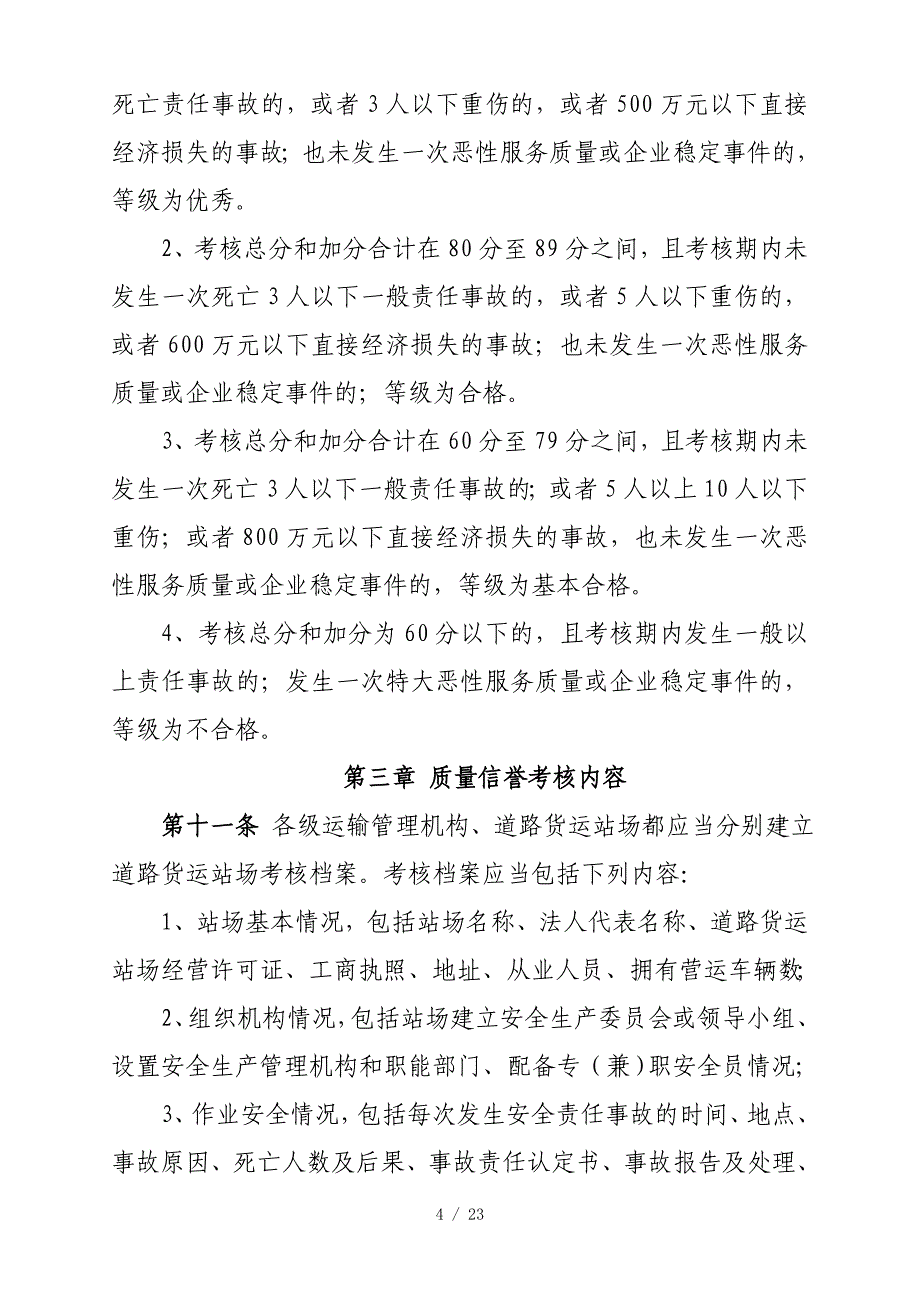 死亡责任事故的，或者 3 人以下重伤的，或者 500 万元以下直接经济损失的事故；也未发生一次恶性服务质量或企业稳定事件的，等级为优秀。

2、考核总分和加分合计在 80 分至 89 分之间，且考核期内未发生一次死亡 3 人以下一般责任事故的，或者 5 人以下重伤的，或者 600 万元以下直接经济损失的事故；也未发生一次恶性服务质量或企业稳定事件的；等级为合格。

3、考核总分和加分合计在 60 分至 79 分之间，且考核期内未发生一次死亡 3 人以下一般责任事故的；或者 5 人以上 10 人以下重伤；或者 800 万元以下直接经济损失的事故，也未发生一次恶性服务质量或企业稳定事件的，等级为基本合格。

4、考核总分和加分为 60 分以下的，且考核期内发生一般以上责任事故的；发生一次特大恶性服务质量或企业稳定事件的，等级为不合格。

第三章 质量信誉考核内容

第十一条 各级运输管理机构、道路货运站场都应当分别建立道路货运站场考核档案。考核档案应当包括下列内容：

1、站场基本情况，包括站场名称、法人代表名称、道路货运站场经营许可证、工商执照、地址、从业人员、拥有营运车辆数；

2、组织机构情况，包括站场建立安全生产委员会或领导小组、设置安全生产管理机构和职能部门、配备专（兼）职安全员情况；

3、作业安全情况，包括每次发生安全责任事故的时间、地点、事故原因、死亡人数及后果、事故责任认定书、事故报告及处理、

4 / 23